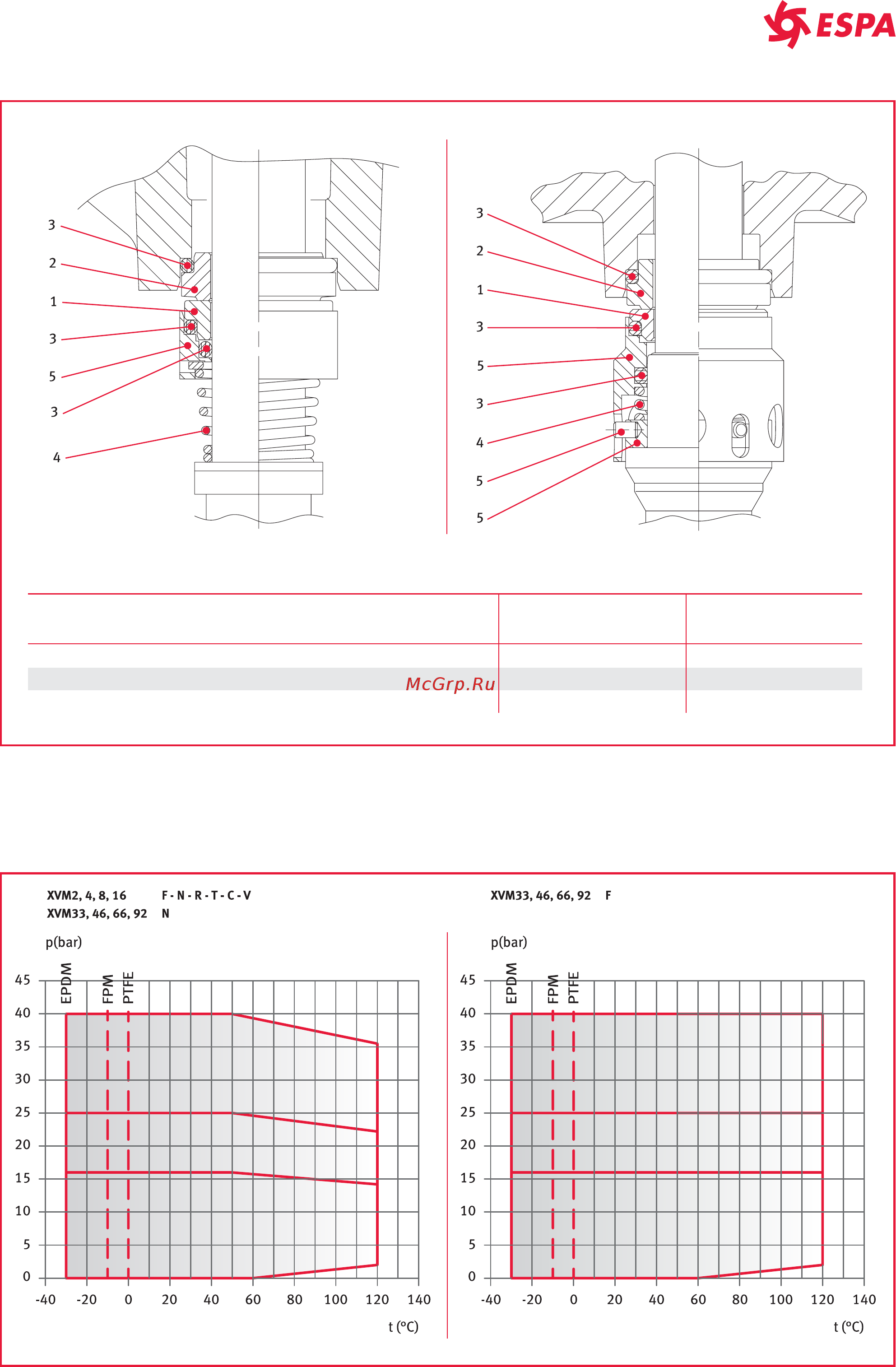 ESPA

3
2
1
3
5
3
4

3
2
1
3
5
3
4
5
5

McGrp.Ru

XVM2, 4, 8, 16 F - N - R - T - C - V
XVM33, 46, 66, 92 N

p(bar)

EPDM FPM PTFE

45
40
35
30
25
20
15
10
5
0

-40 -20 0 20 40 60 80 100 120 140

t (ºC)

XVM33, 46, 66, 92 F

p(bar)

EPDM FPM PTFE

45
40
35
30
25
20
15
10
5
0

-40 -20 0 20 40 60 80 100 120 140

t (ºC)